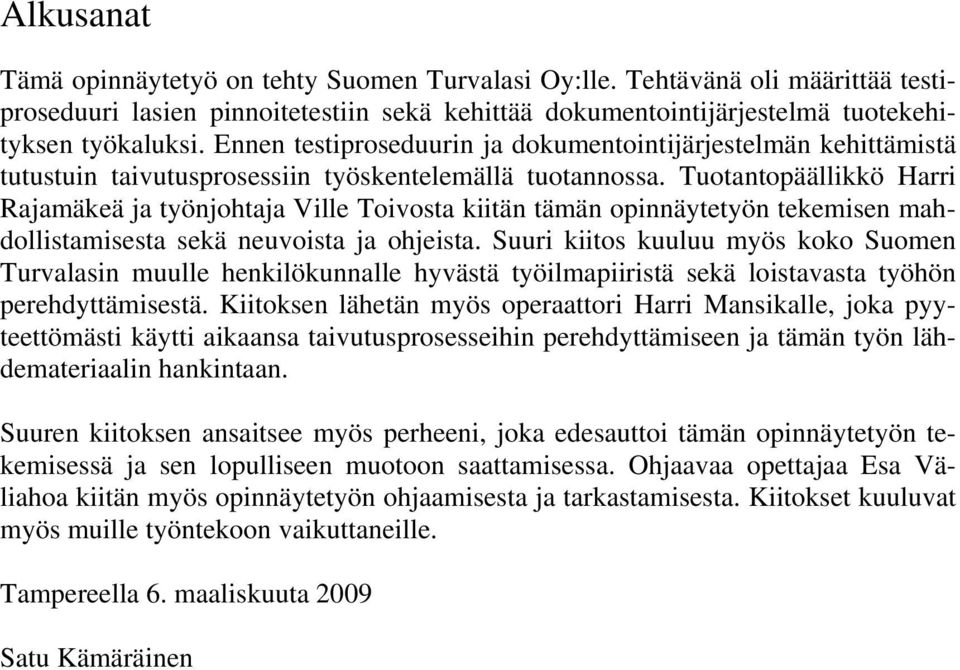 Alkusanat

Tämä opinnäytetyö on tehty Suomen Turvalasi Oy:lle. Tehtävänä oli määrittää testiproseduuri lasien pinnoitetestiin sekä kehittää dokumentointijärjestelmä tuotekehityksen työkaluksi. Ennen testiproseduurin ja dokumentointijärjestelmän kehittämistä tutustuin taivutusprosessiin työskentelemällä tuotannossa. Tuotantopäällikkö Harri Rajamäkeä ja työnjohtaja Ville Toivosta kiitän tämän opinnäytetyön tekemisen mahdollistamisesta sekä neuvoista ja ohjeista. Suuri kiitos kuuluu myös koko Suomen Turvalasin muulle henkilökunnalle hyvästä työilmapiiristä sekä loistavasta työhön perehdyttämisestä. Kiitoksen lähetän myös operaattori Harri Mansikalle, joka pyyteettömästi käytti aikaansa taivutusprosesseihin perehdyttämiseen ja tämän työn lähdemateriaalin hankintaan.

Suuren kiitoksen ansaitsee myös perheeni, joka edesauttoi tämän opinnäytetyön tekemisessä ja sen lopulliseen muotoon saattamisessa. Ohjaavaa opettajaa Esa Väliahoa kiitän myös opinnäytetyön ohjaamisesta ja tarkastamisesta. Kiitokset kuuluvat myös muille työntekoon vaikuttaneille.

Tampereella 6. maaliskuuta 2009

Satu Kämäräinen